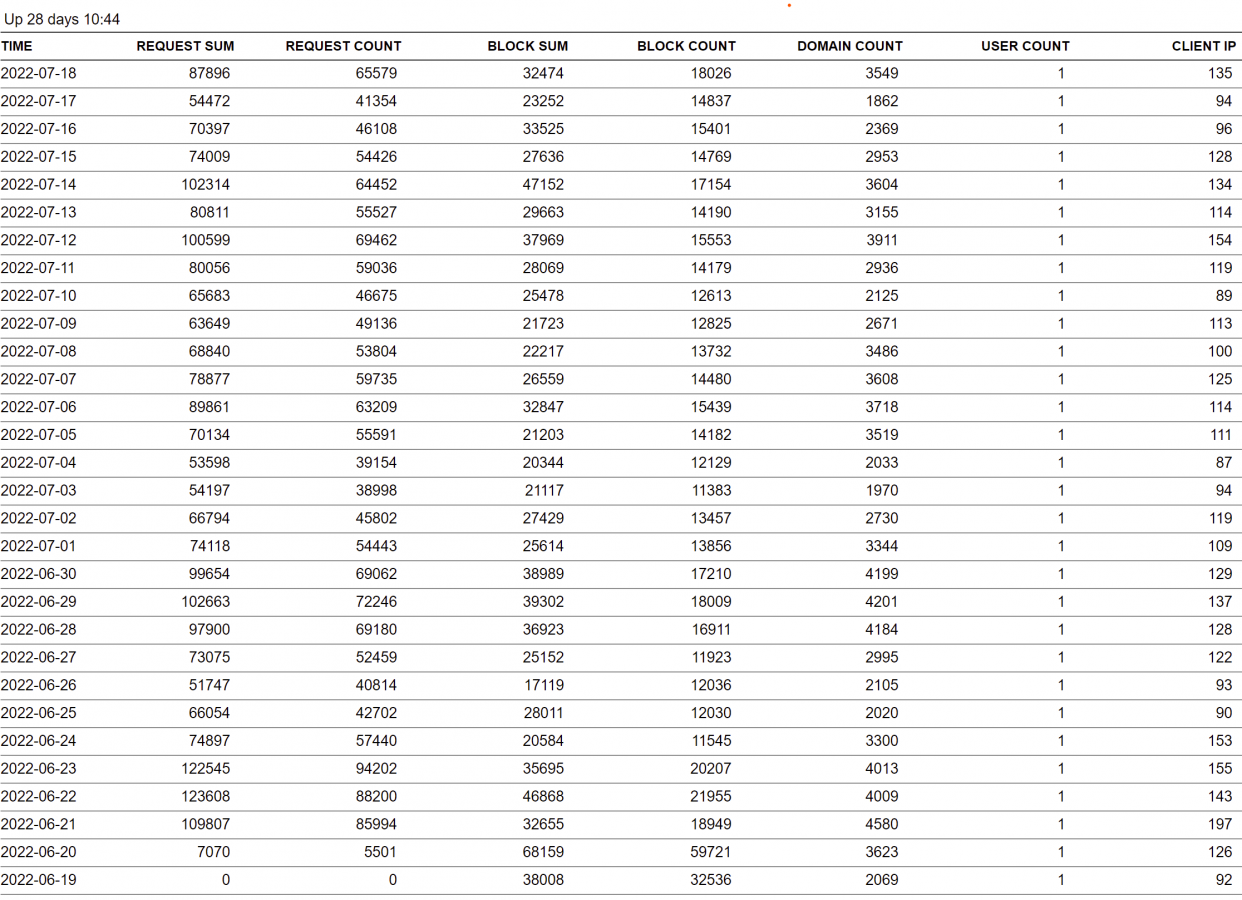 Up 28 days 10:44

| TIME | REQUEST SUM | REQUEST COUNT | BLOCK SUM | BLOCK COUNT | DOMAIN COUNT | USER COUNT | CLIENT IP |
|---|---|---|---|---|---|---|---|
| 2022-07-18 | 87896 | 65579 | 32474 | 18026 | 3549 | 1 | 135 |
| 2022-07-17 | 54472 | 41354 | 23252 | 14837 | 1862 | 1 | 94 |
| 2022-07-16 | 70397 | 46108 | 33525 | 15401 | 2369 | 1 | 96 |
| 2022-07-15 | 74009 | 54426 | 27636 | 14769 | 2953 | 1 | 128 |
| 2022-07-14 | 102314 | 64452 | 47152 | 17154 | 3604 | 1 | 134 |
| 2022-07-13 | 80811 | 55527 | 29663 | 14190 | 3155 | 1 | 114 |
| 2022-07-12 | 100599 | 69462 | 37969 | 15553 | 3911 | 1 | 154 |
| 2022-07-11 | 80056 | 59036 | 28069 | 14179 | 2936 | 1 | 119 |
| 2022-07-10 | 65683 | 46675 | 25478 | 12613 | 2125 | 1 | 89 |
| 2022-07-09 | 63649 | 49136 | 21723 | 12825 | 2671 | 1 | 113 |
| 2022-07-08 | 68840 | 53804 | 22217 | 13732 | 3486 | 1 | 100 |
| 2022-07-07 | 78877 | 59735 | 26559 | 14480 | 3608 | 1 | 125 |
| 2022-07-06 | 89861 | 63209 | 32847 | 15439 | 3718 | 1 | 114 |
| 2022-07-05 | 70134 | 55591 | 21203 | 14182 | 3519 | 1 | 111 |
| 2022-07-04 | 53598 | 39154 | 20344 | 12129 | 2033 | 1 | 87 |
| 2022-07-03 | 54197 | 38998 | 21117 | 11383 | 1970 | 1 | 94 |
| 2022-07-02 | 66794 | 45802 | 27429 | 13457 | 2730 | 1 | 119 |
| 2022-07-01 | 74118 | 54443 | 25614 | 13856 | 3344 | 1 | 109 |
| 2022-06-30 | 99654 | 69062 | 38989 | 17210 | 4199 | 1 | 129 |
| 2022-06-29 | 102663 | 72246 | 39302 | 18009 | 4201 | 1 | 137 |
| 2022-06-28 | 97900 | 69180 | 36923 | 16911 | 4184 | 1 | 128 |
| 2022-06-27 | 73075 | 52459 | 25152 | 11923 | 2995 | 1 | 122 |
| 2022-06-26 | 51747 | 40814 | 17119 | 12036 | 2105 | 1 | 93 |
| 2022-06-25 | 66054 | 42702 | 28011 | 12030 | 2020 | 1 | 90 |
| 2022-06-24 | 74897 | 57440 | 20584 | 11545 | 3300 | 1 | 153 |
| 2022-06-23 | 122545 | 94202 | 35695 | 20207 | 4013 | 1 | 155 |
| 2022-06-22 | 123608 | 88200 | 46868 | 21955 | 4009 | 1 | 143 |
| 2022-06-21 | 109807 | 85994 | 32655 | 18949 | 4580 | 1 | 197 |
| 2022-06-20 | 7070 | 5501 | 68159 | 59721 | 3623 | 1 | 126 |
| 2022-06-19 | 0 | 0 | 38008 | 32536 | 2069 | 1 | 92 |